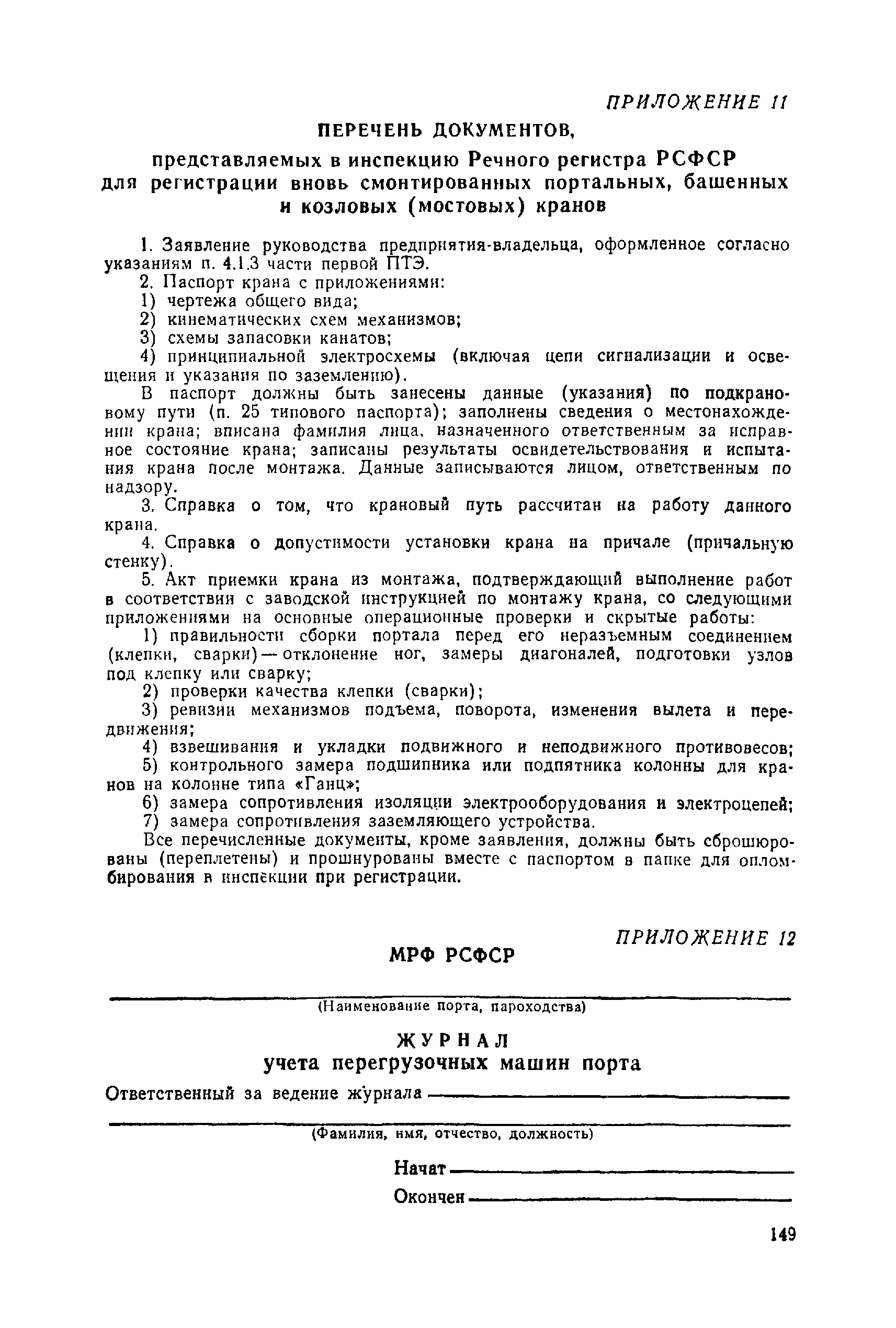 ПРИЛОЖЕНИЕ 11

ПЕРЕЧЕНЬ ДОКУМЕНТОВ,

представляемых в инспекцию Речного регистра РСФСР для регистрации вновь смонтированных портальных, башенных и козловых (мостовых) кранов

1. Заявление руководства предприятия-владельца, оформленное согласно указаниям п. 4.1.3 части первой ПТЭ.

2. Паспорт крана с приложениями:

1) чертежа общего вида;

2) кинематических схем механизмов;

3) схемы запасовки канатов;

4) принципиальной электросхемы (включая цепи сигнализации и освещения и указания по заземлению).

В паспорт должны быть занесены данные (указания) по подкрановому пути (п. 25 типового паспорта); заполнены сведения о местонахождении крана; вписана фамилия лица, назначенного ответственным за исправное состояние крана; записаны результаты освидетельствования и испытания крана после монтажа. Данные записываются лицом, ответственным по надзору.

3. Справка о том, что крановый путь рассчитан на работу данного крана.

4. Справка о допустимости установки крана на причале (причальную стенку).

5. Акт приемки крана из монтажа, подтверждающий выполнение работ в соответствии с заводской инструкцией по монтажу крана, со следующими приложениями на основные операционные проверки и скрытые работы:

1) правильности сборки портала перед его неразъемным соединением (клепки, сварки) — отклонение ног, замеры диагоналей, подготовки узлов под клепку или сварку;

2) проверки качества клепки (сварки);

3) ревизии механизмов подъема, поворота, изменения вылета и передвижения;

4) взвешивания и укладки подвижного и неподвижного противовесов;

5) контрольного замера подшипника или подпятника колонны для кранов на колонне типа «Ганц»;

6) замера сопротивления изоляции электрооборудования и электроцепей;

7) замера сопротивления заземляющего устройства.

Все перечисленные документы, кроме заявления, должны быть сброшюрованы (переплетены) и прошнурованы вместе с паспортом в папке для опломбирования в инспекции при регистрации.

ПРИЛОЖЕНИЕ 12

МРФ РСФСР

(Наименование порта, пароходства)

ЖУРНАЛ

учета перегрузочных машин порта

Ответственный за ведение журнала

(Фамилия, имя, отчество, должность)

Начат

Окончен

149